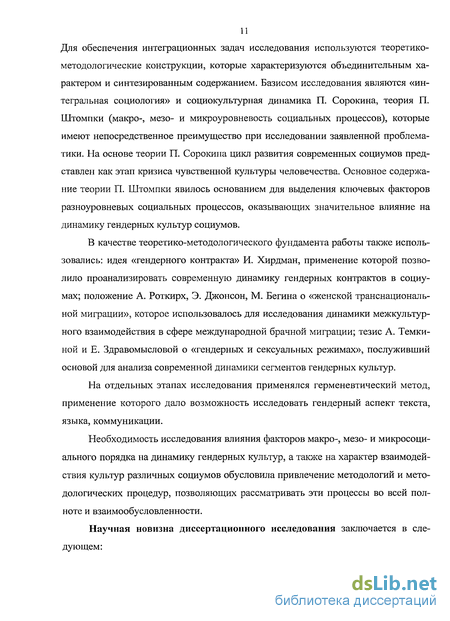 11

Для обеспечения интеграционных задач исследования используются теоретико-методологические конструкции, которые характеризуются объединительным характером и синтезированным содержанием. Базисом исследования являются «интегральная социология» и социокультурная динамика П. Сорокина, теория П. Штомпки (макро-, мезо- и микроуровневость социальных процессов), которые имеют непосредственное преимущество при исследовании заявленной проблематики. На основе теории П. Сорокина цикл развития современных социумов представлен как этап кризиса чувственной культуры человечества. Основное содержание теории П. Штомпки явилось основанием для выделения ключевых факторов разноуровневых социальных процессов, оказывающих значительное влияние на динамику гендерных культур социумов.

В качестве теоретико-методологического фундамента работы также использовались: идея «гендерного контракта» И. Хирдман, применение которой позволило проанализировать современную динамику гендерных контрактов в социумах; положение А. Роткирх, Э. Джонсон, М. Бегина о «женской транснациональной миграции», которое использовалось для исследования динамики межкультурного взаимодействия в сфере международной брачной миграции; тезис А. Темкиной и Е. Здравомысловой о «гендерных и сексуальных режимах», послуживший основой для анализа современной динамики сегментов гендерных культур.

На отдельных этапах исследования применялся герменевтический метод, применение которого дало возможность исследовать гендерный аспект текста, языка, коммуникации.

Необходимость исследования влияния факторов макро-, мезо- и микросоциального порядка на динамику гендерных культур, а также на характер взаимодействия культур различных социумов обусловила привлечение методологий и методологических процедур, позволяющих рассматривать эти процессы во всей полноте и взаимообусловленности.

Научная новизна диссертационного исследования заключается в следующем:

dsLib.net
библиотека диссертаций